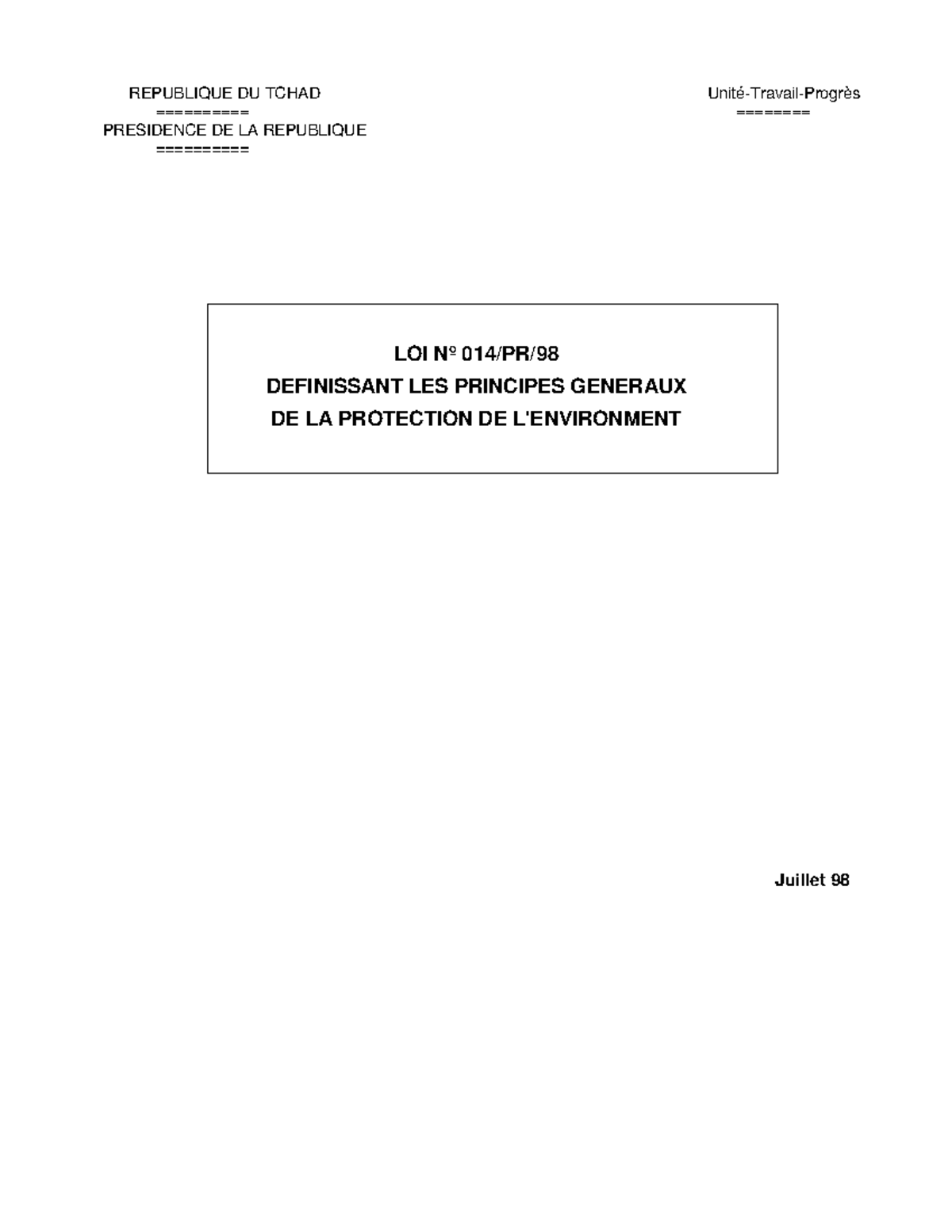 REPUBLIQUE DU TCHAD
==========
PRESIDENCE DE LA REPUBLIQUE
==========

Unité-Travail-Progrès
========

LOI Nº 014/PR/98
DEFINISSANT LES PRINCIPES GENERAUX
DE LA PROTECTION DE L'ENVIRONMENT

Juillet 98